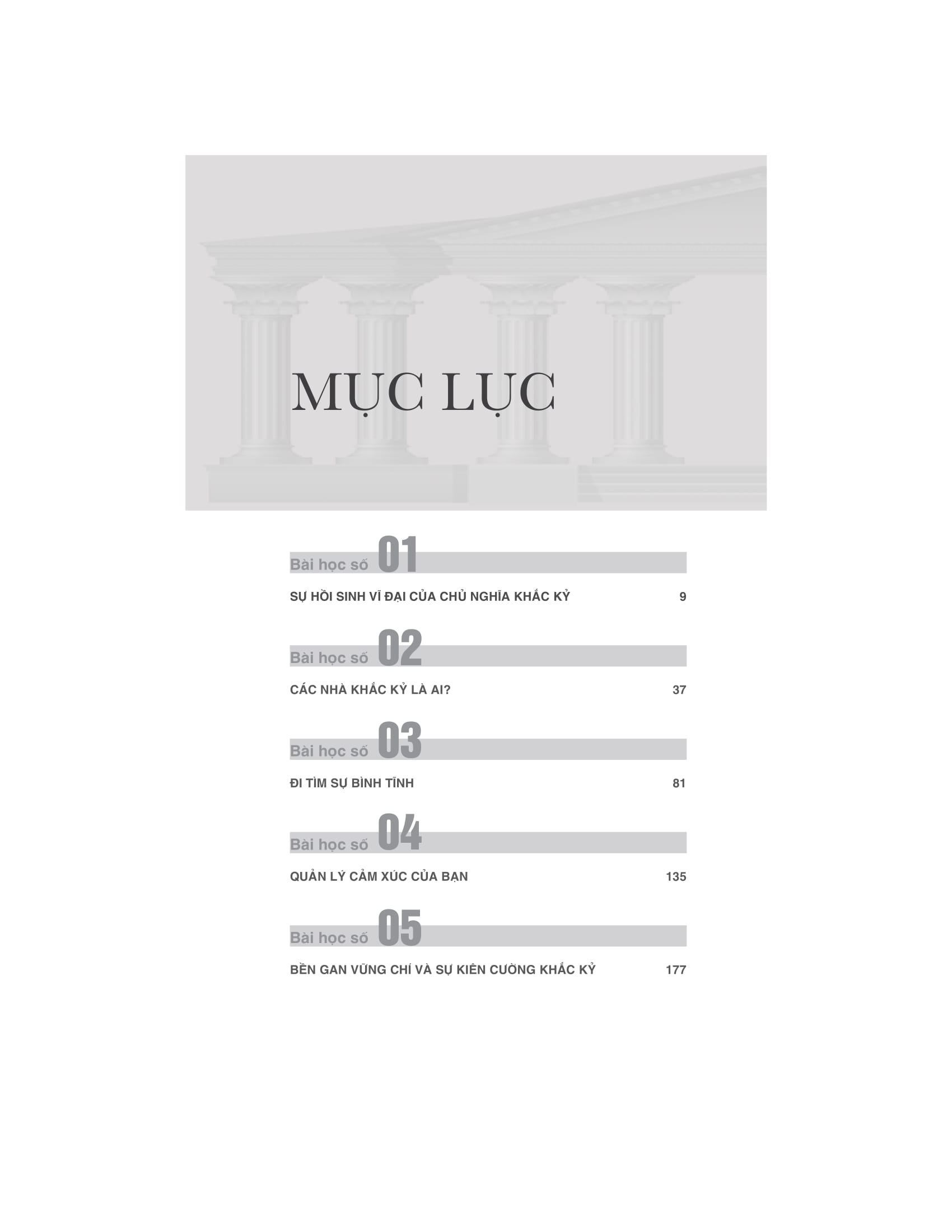 MỤC LỤC

Bài học số 01

SỰ HỒI SINH VĨ ĐẠI CỦA CHỦ NGHĨA KHẮC KỶ 9

Bài học số 02

CÁC NHÀ KHẮC KỶ LÀ AI? 37

Bài học số 03

ĐI TÌM SỰ BÌNH TĨNH 81

Bài học số 04

QUẢN LÝ CẢM XÚC CỦA BẠN 135

Bài học số 05

BỀN GAN VỮNG CHÍ VÀ SỰ KIÊN CƯỜNG KHẮC KỶ 177